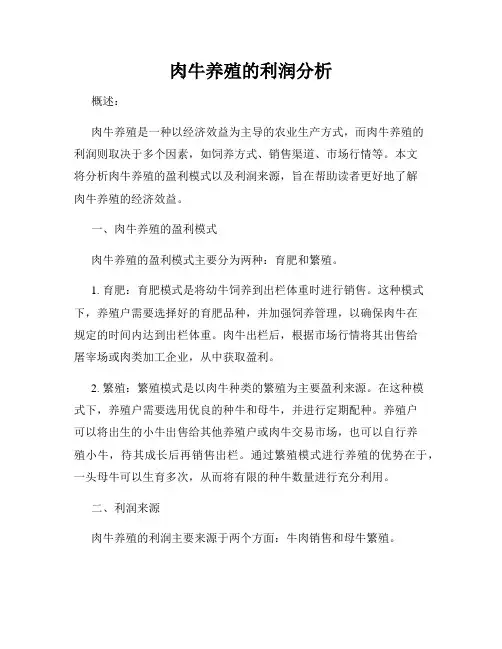 肉牛养殖的利润分析

概述：

肉牛养殖是一种以经济效益为主导的农业生产方式，而肉牛养殖的利润则取决于多个因素，如饲养方式、销售渠道、市场行情等。本文将分析肉牛养殖的盈利模式以及利润来源，旨在帮助读者更好地了解肉牛养殖的经济效益。

一、肉牛养殖的盈利模式

肉牛养殖的盈利模式主要分为两种：育肥和繁殖。

1. 育肥：育肥模式是将幼牛饲养到出栏体重时进行销售。这种模式下，养殖户需要选择好的育肥品种，并加强饲养管理，以确保肉牛在规定的时间内达到出栏体重。肉牛出栏后，根据市场行情将其出售给屠宰场或肉类加工企业，从中获取盈利。

2. 繁殖：繁殖模式是以肉牛种类的繁殖为主要盈利来源。在这种模式下，养殖户需要选用优良的种牛和母牛，并进行定期配种。养殖户可以将出生的小牛出售给其他养殖户或肉牛交易市场，也可以自行养殖小牛，待其成长后再销售出栏。通过繁殖模式进行养殖的优势在于，一头母牛可以生育多次，从而将有限的种牛数量进行充分利用。

二、利润来源

肉牛养殖的利润主要来源于两个方面：牛肉销售和母牛繁殖。